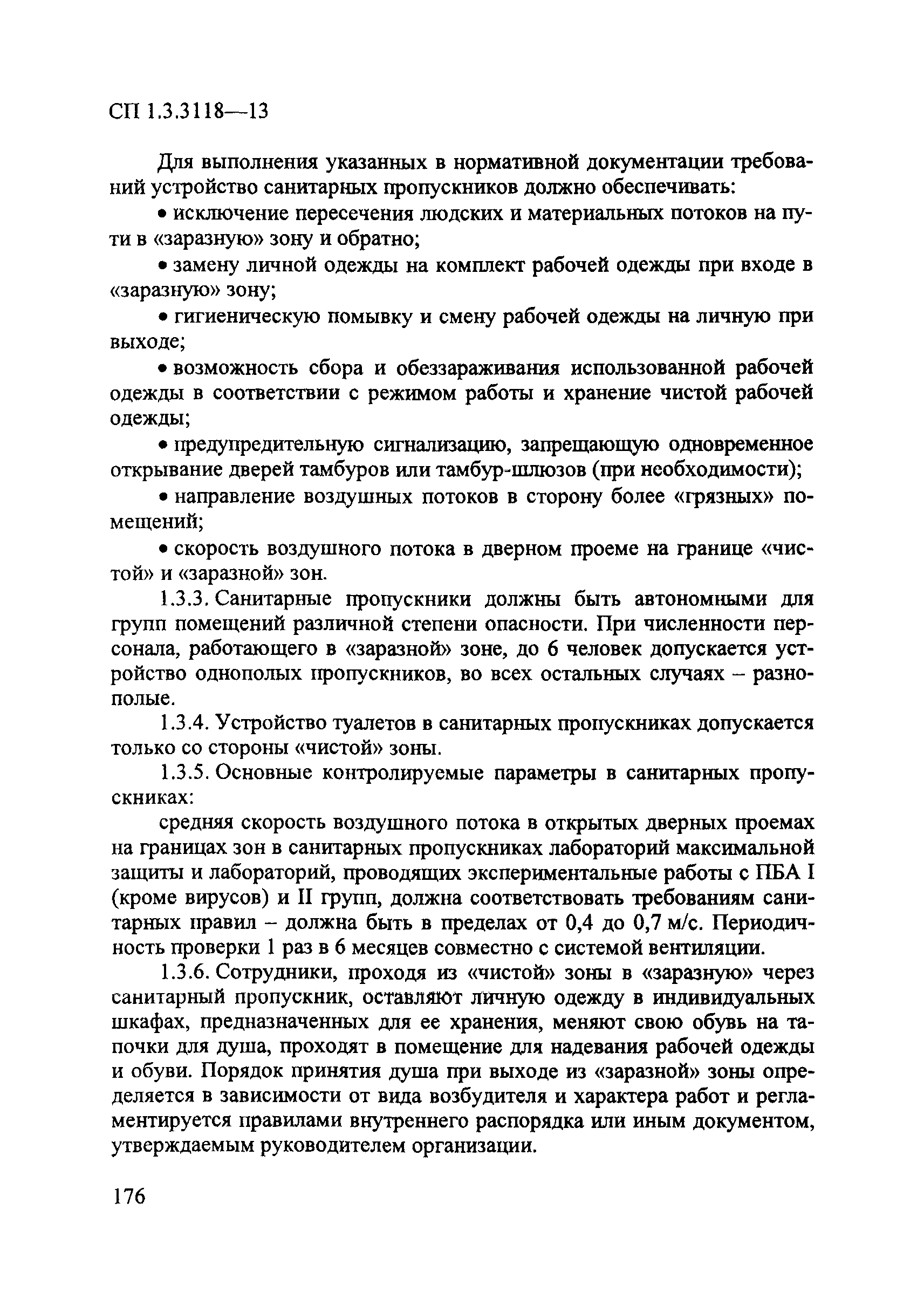 СП 1.3.3118—13

Для выполнения указанных в нормативной документации требований устройство санитарных пропускников должно обеспечивать:

• исключение пересечения людских и материальных потоков на пути в «заразную» зону и обратно;

• замену личной одежды на комплект рабочей одежды при входе в «заразную» зону;

• гигиеническую помывку и смену рабочей одежды на личную при выходе;

• возможность сбора и обеззараживания использованной рабочей одежды в соответствии с режимом работы и хранение чистой рабочей одежды;

• предупредительную сигнализацию, запрещающую одновременное открывание дверей тамбуров или тамбур-шлюзов (при необходимости);

• направление воздушных потоков в сторону более «грязных» помещений;

• скорость воздушного потока в дверном проеме на границе «чистой» и «заразной» зон.

1.3.3. Санитарные пропускники должны быть автономными для групп помещений различной степени опасности. При численности персонала, работающего в «заразной» зоне, до 6 человек допускается устройство однополых пропускников, во всех остальных случаях – разнополые.

1.3.4. Устройство туалетов в санитарных пропускниках допускается только со стороны «чистой» зоны.

1.3.5. Основные контролируемые параметры в санитарных пропускниках:

средняя скорость воздушного потока в открытых дверных проемах на границах зон в санитарных пропускниках лабораторий максимальной защиты и лабораторий, проводящих экспериментальные работы с ПБА I (кроме вирусов) и II групп, должна соответствовать требованиям санитарных правил – должна быть в пределах от 0,4 до 0,7 м/с. Периодичность проверки 1 раз в 6 месяцев совместно с системой вентиляции.

1.3.6. Сотрудники, проходя из «чистой» зоны в «заразную» через санитарный пропускник, оставляют личную одежду в индивидуальных шкафах, предназначенных для ее хранения, меняют свою обувь на тапочки для душа, проходят в помещение для надевания рабочей одежды и обуви. Порядок принятия душа при выходе из «заразной» зоны определяется в зависимости от вида возбудителя и характера работ и регламентируется правилами внутреннего распорядка или иным документом, утверждаемым руководителем организации.

176